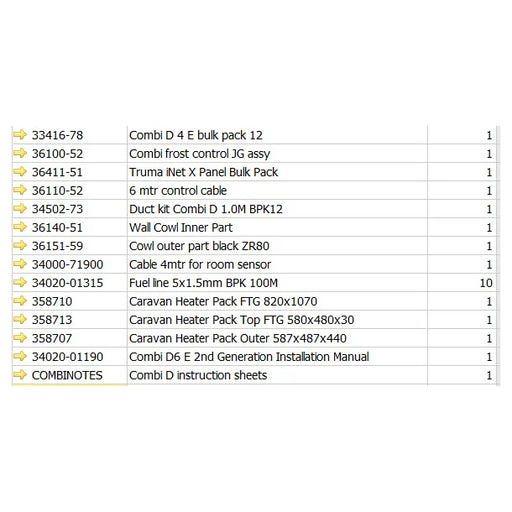 | | | |
|---|---|---|
| 33416-78 | Combi D 4 E bulk pack 12 | 1 |
| 36100-52 | Combi frost control JG assy | 1 |
| 36411-51 | Truma iNet X Panel Bulk Pack | 1 |
| 36110-52 | 6 mtr control cable | 1 |
| 34502-73 | Duct kit Combi D 1.0M BPK12 | 1 |
| 36140-51 | Wall Cowl Inner Part | 1 |
| 36151-59 | Cowl outer part black ZR80 | 1 |
| 34000-71900 | Cable 4mtr for room sensor | 1 |
| 34020-01315 | Fuel line 5x1.5mm BPK 100M | 10 |
| 358710 | Caravan Heater Pack FTG 820x1070 | 1 |
| 358713 | Caravan Heater Pack Top FTG 580x480x30 | 1 |
| 358707 | Caravan Heater Pack Outer 587x487x440 | 1 |
| 34020-01190 | Combi D6 E 2nd Generation Installation Manual | 1 |
| COMBINOTES | Combi D instruction sheets | 1 |